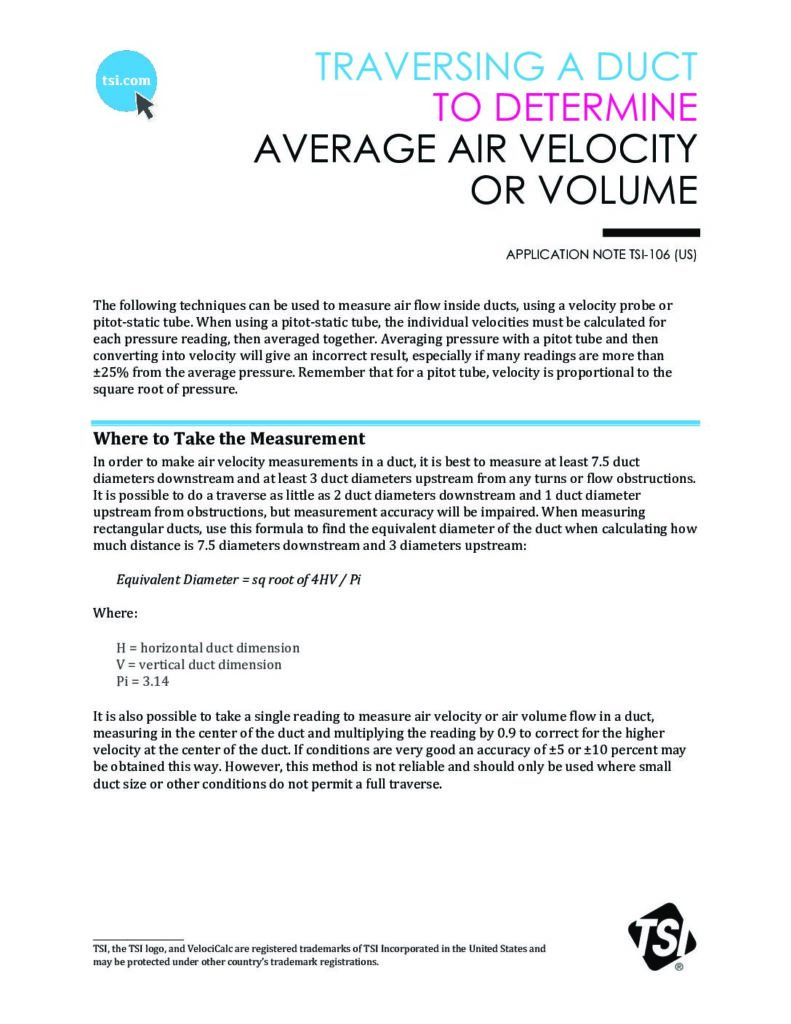 tsi.com

TRAVERSING A DUCT
TO DETERMINE
AVERAGE AIR VELOCITY
OR VOLUME

APPLICATION NOTE TSI-106 (US)

The following techniques can be used to measure air flow inside ducts, using a velocity probe or pitot-static tube. When using a pitot-static tube, the individual velocities must be calculated for each pressure reading, then averaged together. Averaging pressure with a pitot tube and then converting into velocity will give an incorrect result, especially if many readings are more than ±25% from the average pressure. Remember that for a pitot tube, velocity is proportional to the square root of pressure.

Where to Take the Measurement

In order to make air velocity measurements in a duct, it is best to measure at least 7.5 duct diameters downstream and at least 3 duct diameters upstream from any turns or flow obstructions. It is possible to do a traverse as little as 2 duct diameters downstream and 1 duct diameter upstream from obstructions, but measurement accuracy will be impaired. When measuring rectangular ducts, use this formula to find the equivalent diameter of the duct when calculating how much distance is 7.5 diameters downstream and 3 diameters upstream:

Equivalent Diameter = sq root of 4HV / Pi

Where:

H = horizontal duct dimension
V = vertical duct dimension
Pi = 3.14

It is also possible to take a single reading to measure air velocity or air volume flow in a duct, measuring in the center of the duct and multiplying the reading by 0.9 to correct for the higher velocity at the center of the duct. If conditions are very good an accuracy of ±5 or ±10 percent may be obtained this way. However, this method is not reliable and should only be used where small duct size or other conditions do not permit a full traverse.

TSI, the TSI logo, and VelociCalc are registered trademarks of TSI Incorporated in the United States and may be protected under other country's trademark registrations.

TSI®